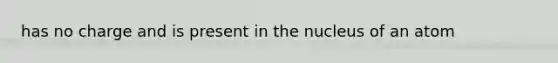 has no charge and is present in the nucleus of an atom